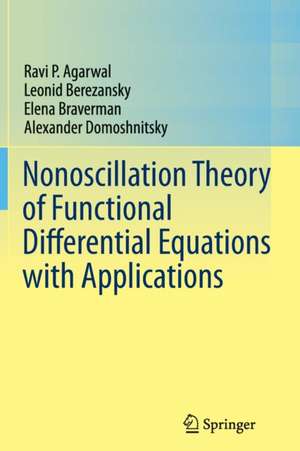 Ravi P. Agarwal
Leonid Berezansky
Elena Braverman
Alexander Domoshnitsky

Nonoscillation Theory of Functional Differential Equations with Applications

Springer